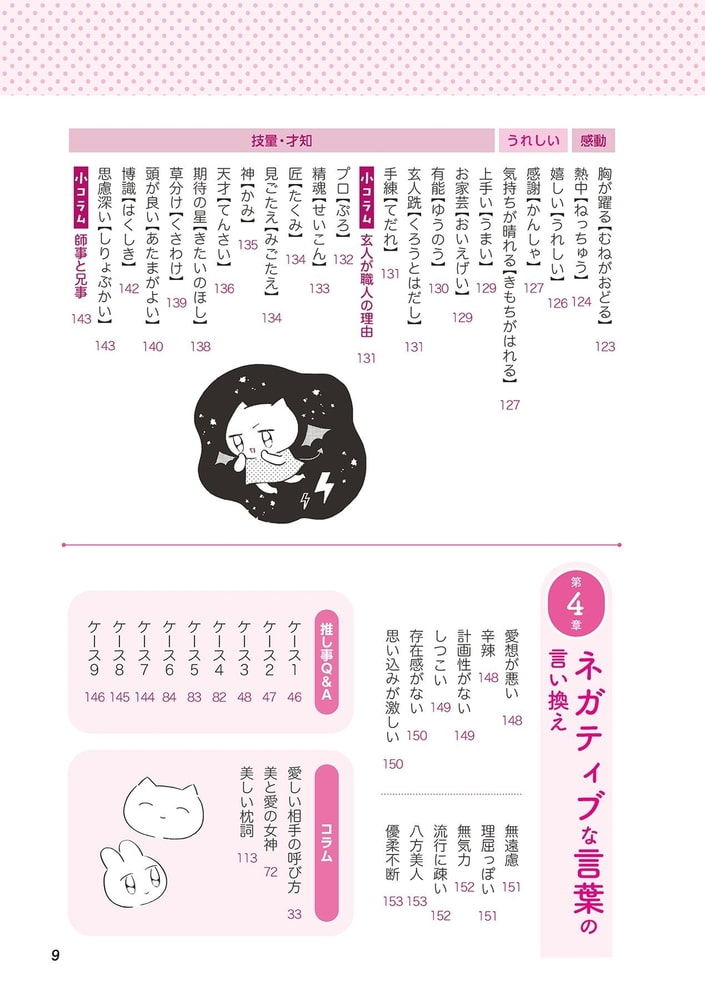 感動

胸が躍る【むねがおどる】 123
熱中【ねっちゅう】 124

うれしい

嬉しい【うれしい】 126
感謝【かんしゃ】 127
気持ちが晴れる【きもちがはれる】 127

技量・才知

上手い【うまい】 129
お家芸【おいえげい】 129
有能【ゆうのう】 130
玄人跣【くろうとはだし】 131
手練【てだれ】 131
小コラム 玄人が職人の理由 131
プロ【ぷろ】 132
精魂【せいこん】 133
匠【たくみ】 134
見ごたえ【みごたえ】 134
神【かみ】 135
天才【てんさい】 136
期待の星【きたいのほし】 138
草分け【くさわけ】 139
頭が良い【あたまがよい】 140
博識【はくしき】 142
思慮深い【しりょぶかい】 143
小コラム 師事と兄事 143

第4章 ネガティブな言葉の言い換え

愛想が悪い 148
辛辣 148
計画性がない 149
しつこい 149
存在感がない 150
思い込みが激しい 150

無遠慮 151
理屈っぽい 151
無気力 152
流行に疎い 152
八方美人 153
優柔不断 153

推し事Q&A

ケース1 46
ケース2 47
ケース3 48
ケース4 82
ケース5 83
ケース6 84
ケース7 144
ケース8 145
ケース9 146

コラム

愛しい相手の呼び方 33
美と愛の女神 72
美しい枕詞 113

9